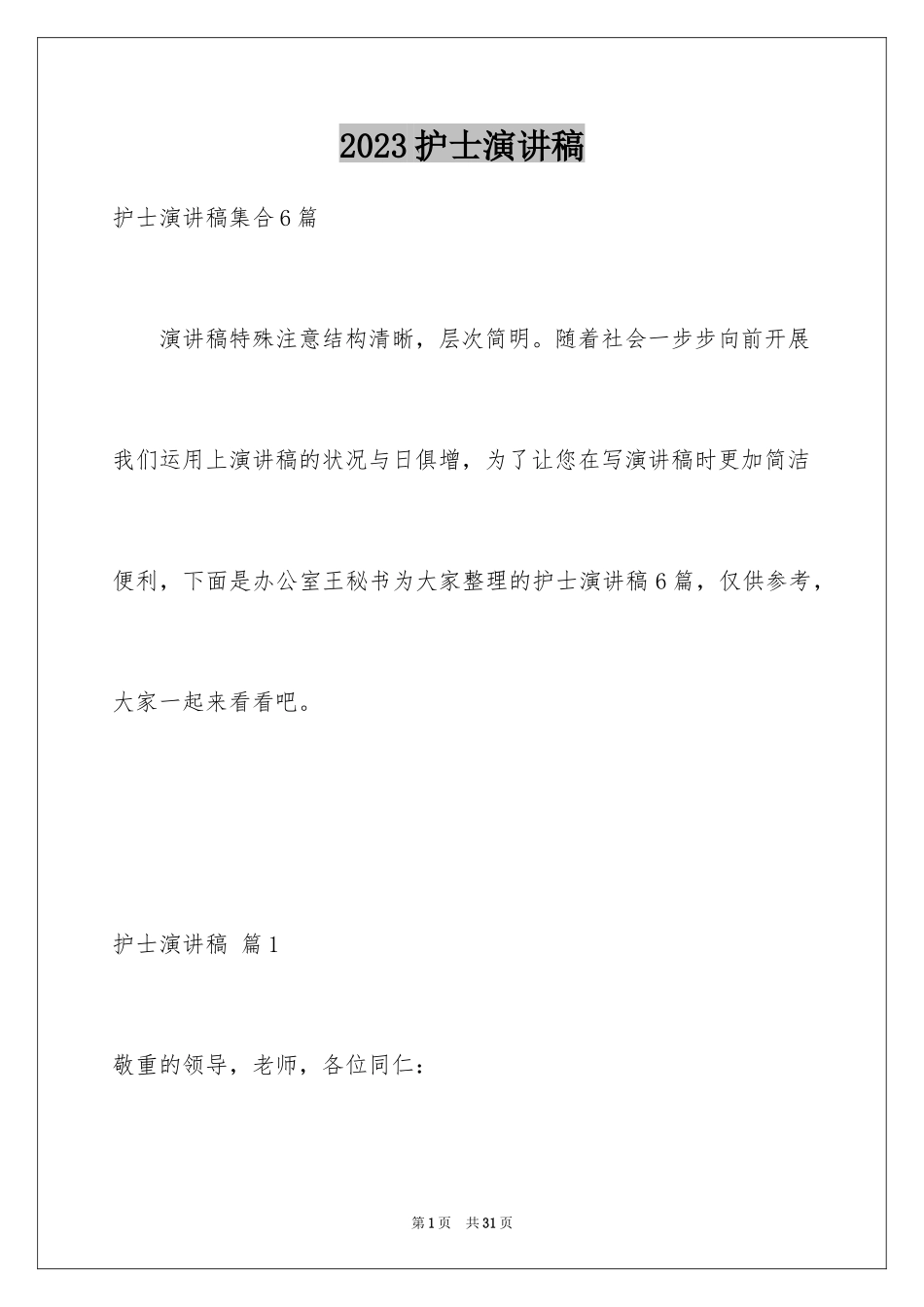 2023护士演讲稿

护士演讲稿集合6篇

演讲稿特殊注意结构清晰，层次简明。随着社会一步步向前开展我们运用上演讲稿的状况与日俱增，为了让您在写演讲稿时更加简洁便利，下面是办公室王秘书为大家整理的护士演讲稿6篇，仅供参考，大家一起来看看吧。

护士演讲稿 篇1

敬重的领导，老师，各位同仁：

第1页 共31页